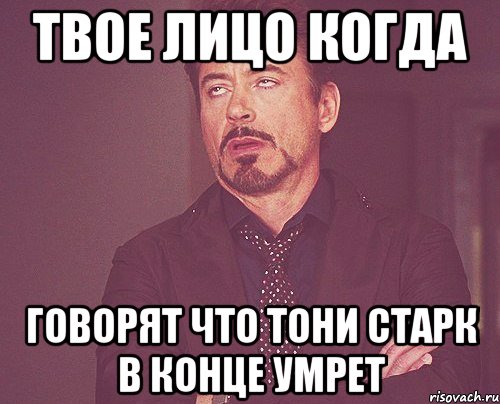 ТВОЕ ЛИЦО КОГДА

ГОВОРЯТ ЧТО ТОНИ СТАРК В КОНЦЕ УМРЕТ

risovach.ru